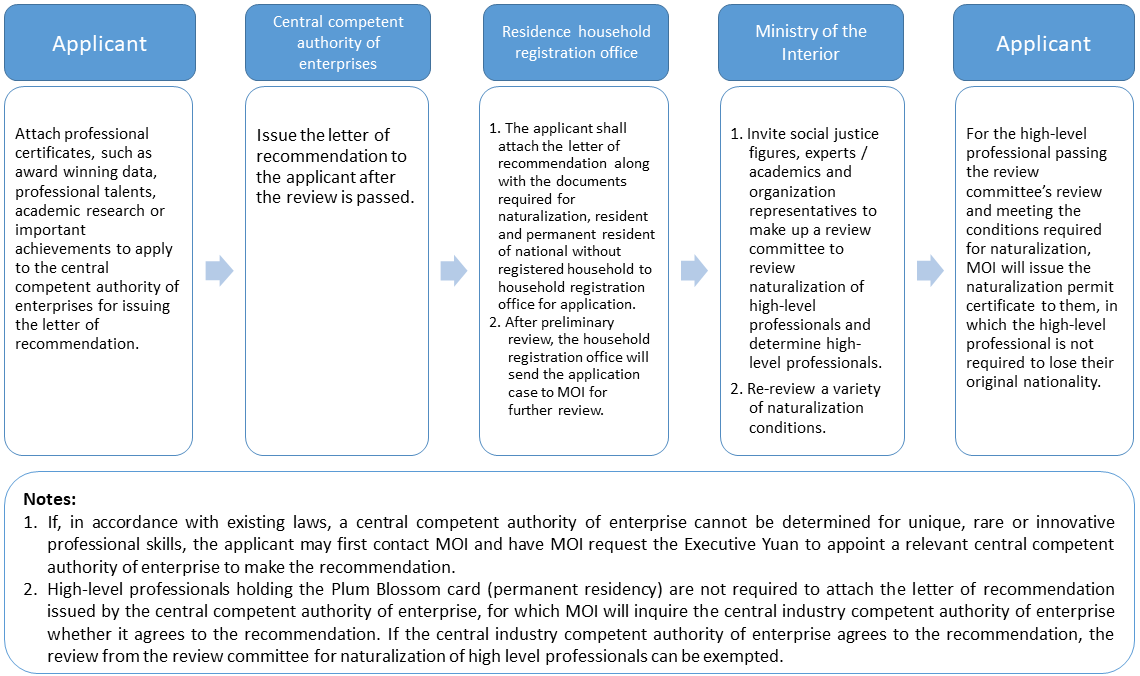 Applicant

Attach professional certificates, such as award winning data, professional talents, academic research or important achievements to apply to the central competent authority of enterprises for issuing the letter of recommendation.

Central competent authority of enterprises

Issue the letter of recommendation to the applicant after the review is passed.

Residence household registration office

1. The applicant shall attach the letter of recommendation along with the documents required for naturalization, resident and permanent resident of national without registered household to household registration office for application.
2. After preliminary review, the household registration office will send the application case to MOI for further review.

Ministry of the Interior

1. Invite social justice figures, experts / academics and organization representatives to make up a review committee to review naturalization of high-level professionals and determine high-level professionals.
2. Re-review a variety of naturalization conditions.

Applicant

For the high-level professional passing the review committee's review and meeting the conditions required for naturalization, MOI will issue the naturalization permit certificate to them, in which the high-level professional is not required to lose their original nationality.

Notes:
1. If, in accordance with existing laws, a central competent authority of enterprise cannot be determined for unique, rare or innovative professional skills, the applicant may first contact MOI and have MOI request the Executive Yuan to appoint a relevant central competent authority of enterprise to make the recommendation.
2. High-level professionals holding the Plum Blossom card (permanent residency) are not required to attach the letter of recommendation issued by the central competent authority of enterprise, for which MOI will inquire the central industry competent authority of enterprise whether it agrees to the recommendation. If the central industry competent authority of enterprise agrees to the recommendation, the review from the review committee for naturalization of high level professionals can be exempted.